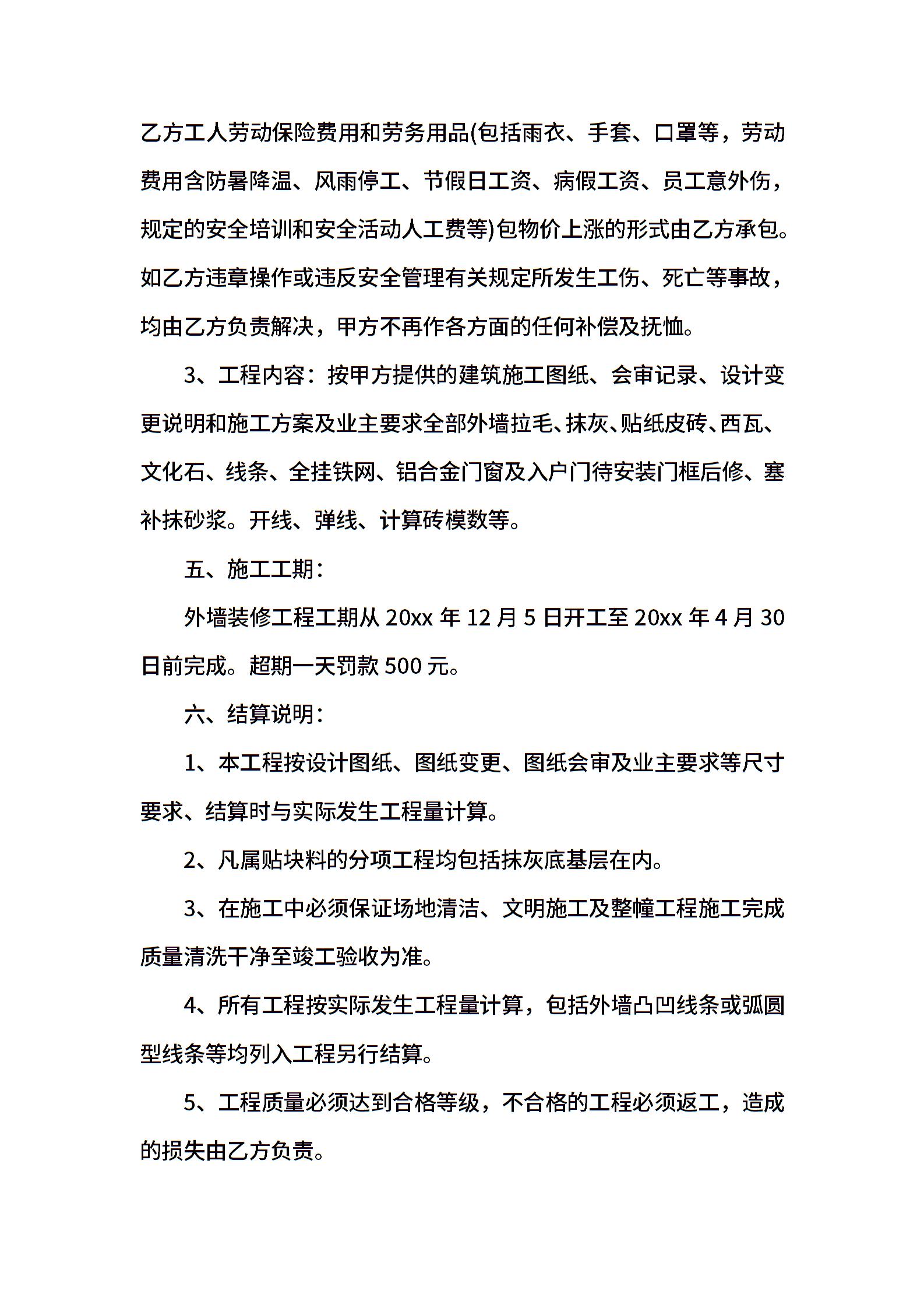 乙方工人劳动保险费用和劳务用品(包括雨衣、手套、口罩等，劳动费用含防暑降温、风雨停工、节假日工资、病假工资、员工意外伤，规定的安全培训和安全活动人工费等)包物价上涨的形式由乙方承包。如乙方违章操作或违反安全管理有关规定所发生工伤、死亡等事故，均由乙方负责解决，甲方不再作各方面的任何补偿及抚恤。

3、工程内容：按甲方提供的建筑施工图纸、会审记录、设计变更说明和施工方案及业主要求全部外墙拉毛、抹灰、贴纸皮砖、西瓦、文化石、线条、全挂铁网、铝合金门窗及入户门待安装门框后修、塞补抹砂浆。开线、弹线、计算砖模数等。

五、施工工期：

外墙装修工程工期从 20xx 年 12 月 5 日开工至 20xx 年 4 月 30 日前完成。超期一天罚款 500 元。

六、结算说明：

1、本工程按设计图纸、图纸变更、图纸会审及业主要求等尺寸要求、结算时与实际发生工程量计算。

2、凡属贴块料的分项工程均包括抹灰底基层在内。

3、在施工中必须保证场地清洁、文明施工及整幢工程施工完成质量清洗干净至竣工验收为准。

4、所有工程按实际发生工程量计算，包括外墙凸凹线条或弧圆型线条等均列入工程另行结算。

5、工程质量必须达到合格等级，不合格的工程必须返工，造成的损失由乙方负责。